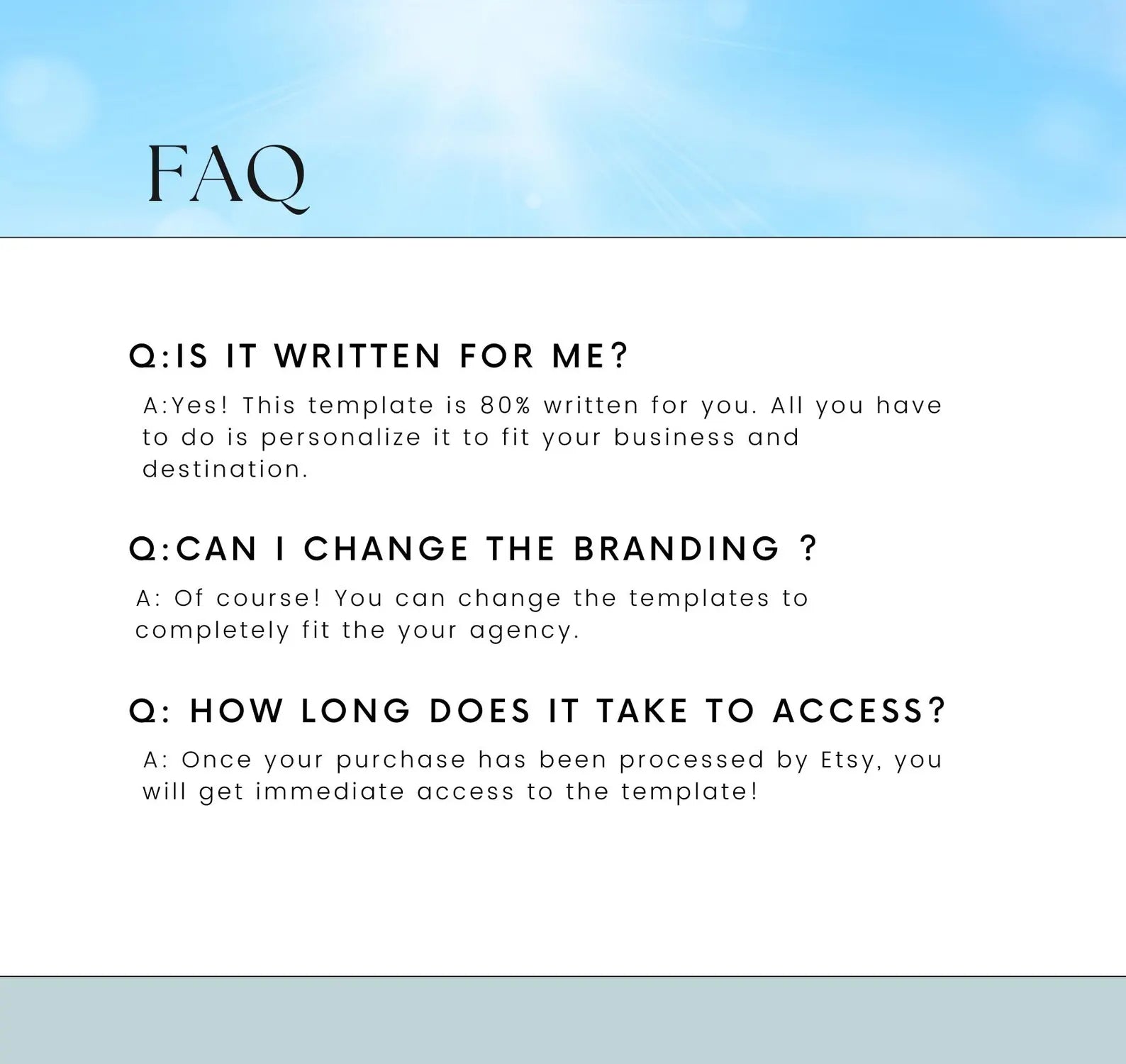 FAQ

Q:IS IT WRITTEN FOR ME?

A:Yes! This template is 80% written for you. All you have to do is personalize it to fit your business and destination.

Q:CAN I CHANGE THE BRANDING ?

A: Of course! You can change the templates to completely fit the your agency.

Q: HOW LONG DOES IT TAKE TO ACCESS?

A: Once your purchase has been processed by Etsy, you will get immediate access to the template!